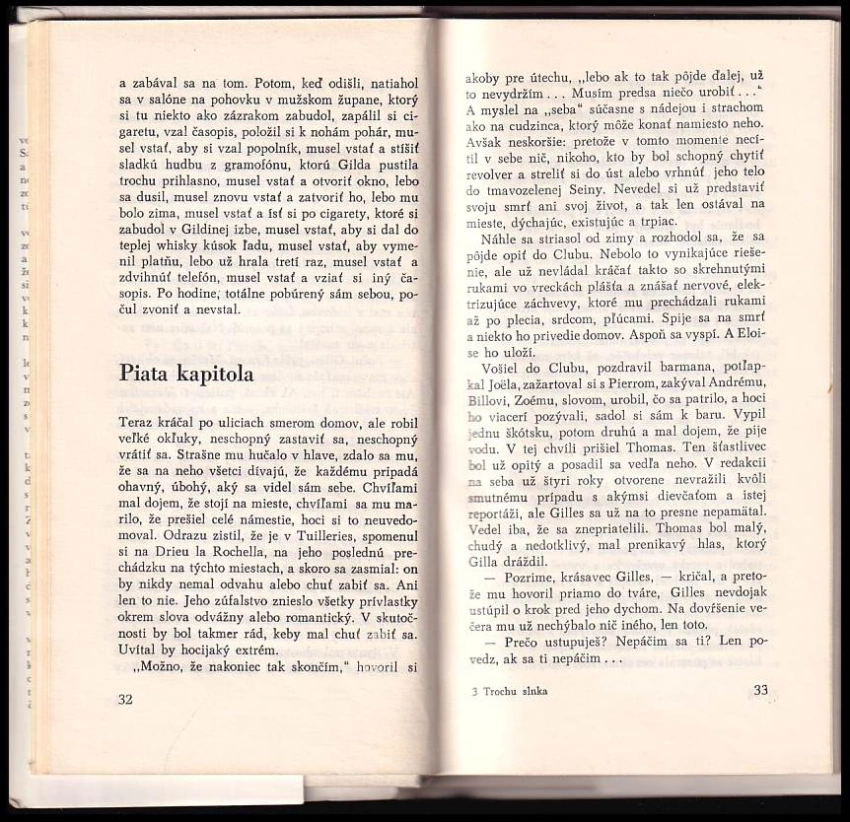 a zabával sa na tom. Potom, keď odišli, natiahol sa v salóne na pohovku v mužskom župane, ktorý si tu niekto ako zázrakom zabudol, zapálil si cigaretu, vzal časopis, položil si k nohám pohár, musel vstať, aby si vzal popolník, musel vstať a stíšiť sladkú hudbu z gramofónu, ktorú Gilda pustila trochu prihlasno, musel vstať a otvoriť okno, lebo sa dusil, musel znovu vstať a zatvoriť ho, lebo mu bolo zima, musel vstať a ísť si po cigarety, ktoré si zabudol v Gildinej izbe, musel vstať, aby si dal do teplej whisky kúsok ľadu, musel vstať, aby vymenil platňu, lebo už hrala tretí raz, musel vstať a zdvihnúť telefón, musel vstať a vziať si iný časopis. Po hodine, totálne pobúrený sám sebou, počul zvoniť a nevstal.

Piata kapitola

Teraz kráčal po uliciach smerom domov, ale robil veľké okľuky, neschopný zastaviť sa, neschopný vrátiť sa. Strašne mu hučalo v hlave, zdalo sa mu, že sa na neho všetci dívajú, že každému pripadá ohavný, úbohý, aký sa videl sám sebe. Chvíľami mal dojem, že stojí na mieste, chvíľami sa mu marilo, že prešiel celé námestie, hoci si to neuvedomoval. Odrazu zistil, že je v Tuilleries, spomenul si na Drieu la Rochella, na jeho poslednú prechádzku na týchto miestach, a skoro sa zasmial: on by nikdy nemal odvahu alebo chuť zabiť sa. Ani len to nie. Jeho zúfalstvo znieslo všetky prívlastky okrem slova odvážny alebo romantický. V skutočnosti by bol takmer rád, keby mal chuť zabiť sa. Uvítal by hocijaký extrém.

„Možno, že nakoniec tak skončím," hovoril si

32

akoby pre útechu, „lebo ak to tak pôjde ďalej, už to nevydržím . . . Musím predsa niečo urobiť . . ." A myslel na „seba" súčasne s nádejou i strachom ako na cudzinca, ktorý môže konať namiesto neho. Avšak neskoršie: pretože v tomto momente necítil v sebe nič, nikoho, kto by bol schopný chytiť revolver a streliť si do úst alebo vrhnúť jeho telo do tmavozelenej Seiny. Nevedel si už predstaviť svoju smrť ani svoj život, a tak len ostával na mieste, dýchajúc, existujúc a trpiac.

Náhle sa striasol od zimy a rozhodol sa, že sa pôjde opiť do Clubu. Nebolo to vynikajúce riešenie, ale už nevládal kráčať takto so skrehnutými rukami vo vreckách plášťa a znášať nervové, elektrizujúce záchvevy, ktoré mu prechádzali rukami až po plecia, srdcom, pľúcami. Spije sa na smrť a niekto ho privedie domov. Aspoň sa vyspí. A Eloise ho uloží.

Vošiel do Clubu, pozdravil barmana, potľapkal Joëla, zažartoval si s Pierrom, zakýval Andrému, Billovi, Zoému, slovom, urobil, čo sa patrilo, a hoci ho viacerí pozývali, sadol si sám k baru. Vypil jednu škótsku, potom druhú a mal dojem, že pije vodu. V tej chvíli prišiel Thomas. Ten šťastlivec bol už opitý a posadil sa vedľa neho. V redakcii na seba už štyri roky otvorene nevražili kvôli smutnému prípadu s akýmsi dievčaťom a istej reportáži, ale Gilles sa už na to presne nepamätal. Vedel iba, že sa znepriatelili. Thomas bol malý, chudý a nedotklivý, mal prenikavý hlas, ktorý Gilla dráždil.

— Pozrime, krásavec Gilles, — kričal, a pretože mu hovoril priamo do tváre, Gilles nevdojak ustúpil o krok pred jeho dychom. Na dovŕšenie večera mu už nechýbalo nič iného, len toto.

— Prečo ustupuješ? Nepáčim sa ti? Len povedz, ak sa ti nepáčim . . .

3 Trochu slnka 33